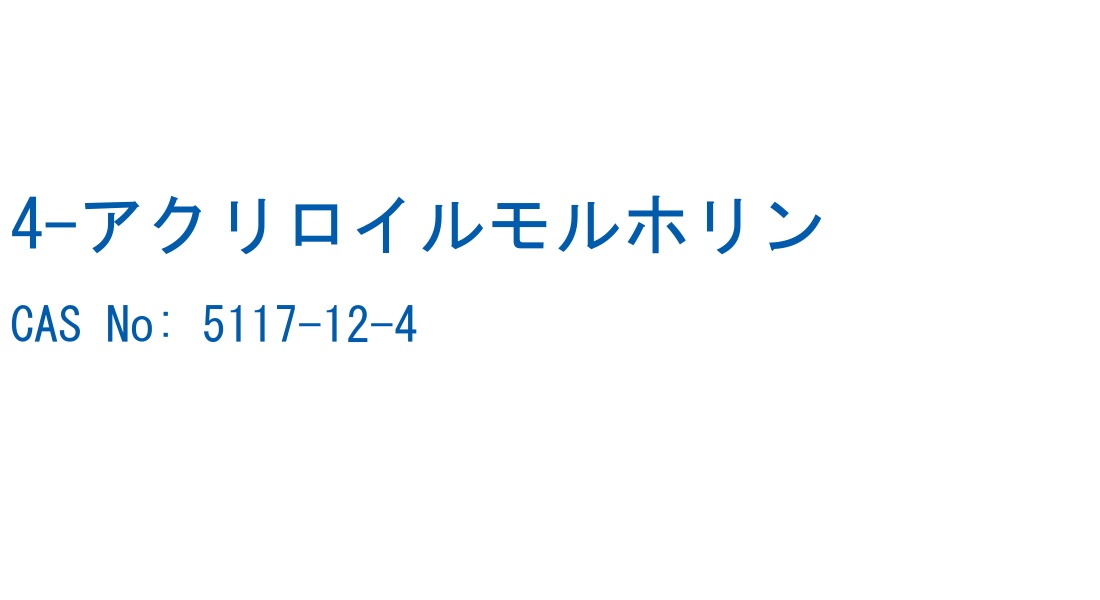 4-アクリロイルモルホリン

CAS No: 5117-12-4